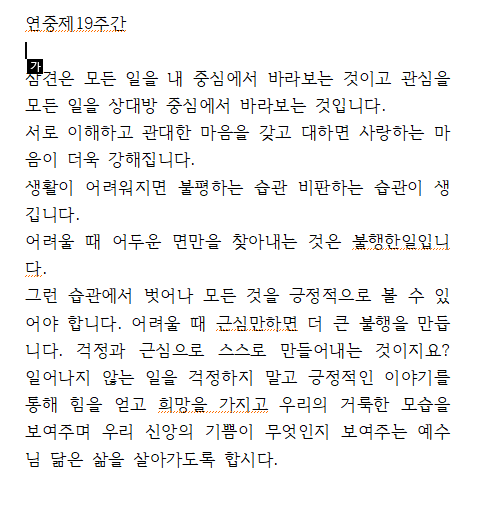 연중제19주간

가

참견은 모든 일을 내 중심에서 바라보는 것이고 관심을 모든 일을 상대방 중심에서 바라보는 것입니다.
서로 이해하고 관대한 마음을 갖고 대하면 사랑하는 마음이 더욱 강해집니다.
생활이 어려워지면 불평하는 습관 비판하는 습관이 생깁니다.
어려울 때 어두운 면만을 찾아내는 것은 불행한일입니다.
그런 습관에서 벗어나 모든 것을 긍정적으로 볼 수 있어야 합니다. 어려울 때 근심만하면 더 큰 불행을 만듭니다. 걱정과 근심으로 스스로 만들어내는 것이지요? 일어나지 않는 일을 걱정하지 말고 긍정적인 이야기를 통해 힘을 얻고 희망을 가지고 우리의 거룩한 모습을 보여주며 우리 신앙의 기쁨이 무엇인지 보여주는 예수님 닮은 삶을 살아가도록 합시다.